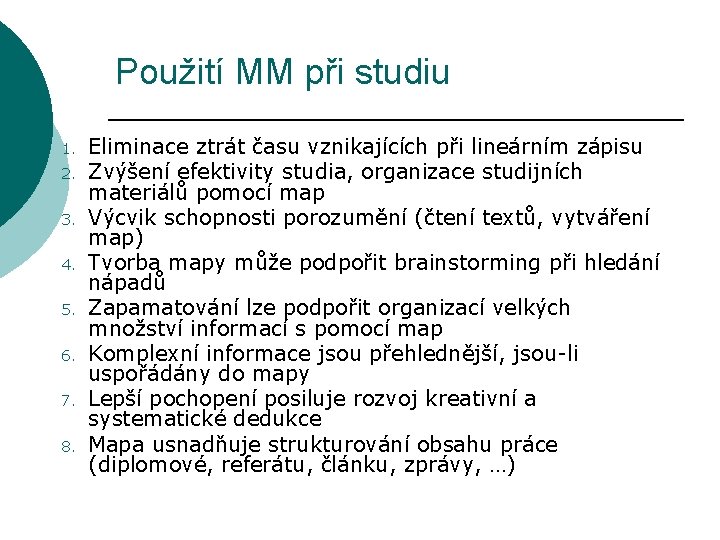 Použití MM při studiu

1. Eliminace ztrát času vznikajících při lineárním zápisu
2. Zvýšení efektivity studia, organizace studijních materiálů pomocí map
3. Výcvik schopnosti porozumění (čtení textů, vytváření map)
4. Tvorba mapy může podpořit brainstorming při hledání nápadů
5. Zapamatování lze podpořit organizací velkých množství informací s pomocí map
6. Komplexní informace jsou přehlednější, jsou-li uspořádány do mapy
7. Lepší pochopení posiluje rozvoj kreativní a systematické dedukce
8. Mapa usnadňuje strukturování obsahu práce (diplomové, referátu, článku, zprávy, …)